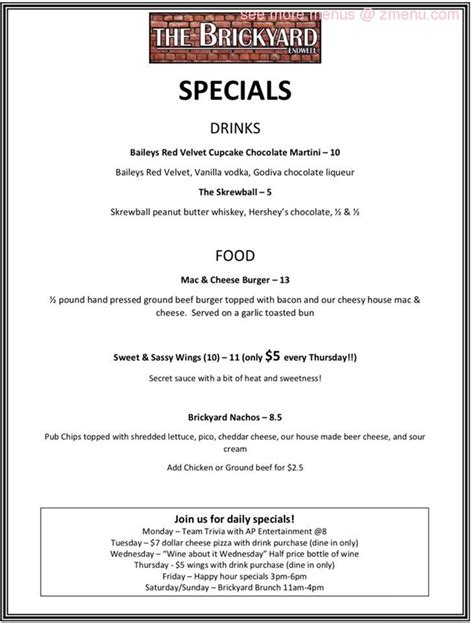 see more menus @ zmenu.com

THE BRICKYARD
ENDWELL

SPECIALS

DRINKS

Baileys Red Velvet Cupcake Chocolate Martini – 10

Baileys Red Velvet, Vanilla vodka, Godiva chocolate liqueur

The Skrewball – 5

Skrewball peanut butter whiskey, Hershey's chocolate, ½ & ½

FOOD

Mac & Cheese Burger – 13

½ pound hand pressed ground beef burger topped with bacon and our cheesy house mac & cheese. Served on a garlic toasted bun

Sweet & Sassy Wings (10) – 11 (only $5 every Thursday!!)

Secret sauce with a bit of heat and sweetness!

Brickyard Nachos – 8.5

Pub Chips topped with shredded lettuce, pico, cheddar cheese, our house made beer cheese, and sour cream

Add Chicken or Ground beef for $2.5

Join us for daily specials!
Monday – Team Trivia with AP Entertainment @8
Tuesday – $7 dollar cheese pizza with drink purchase (dine in only)
Wednesday – "Wine about it Wednesday" Half price bottle of wine
Thursday - $5 wings with drink purchase (dine in only)
Friday – Happy hour specials 3pm-6pm
Saturday/Sunday – Brickyard Brunch 11am-4pm